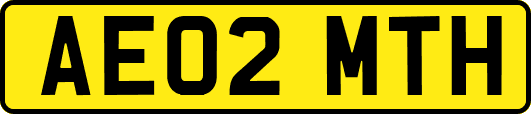 AE02 MTH